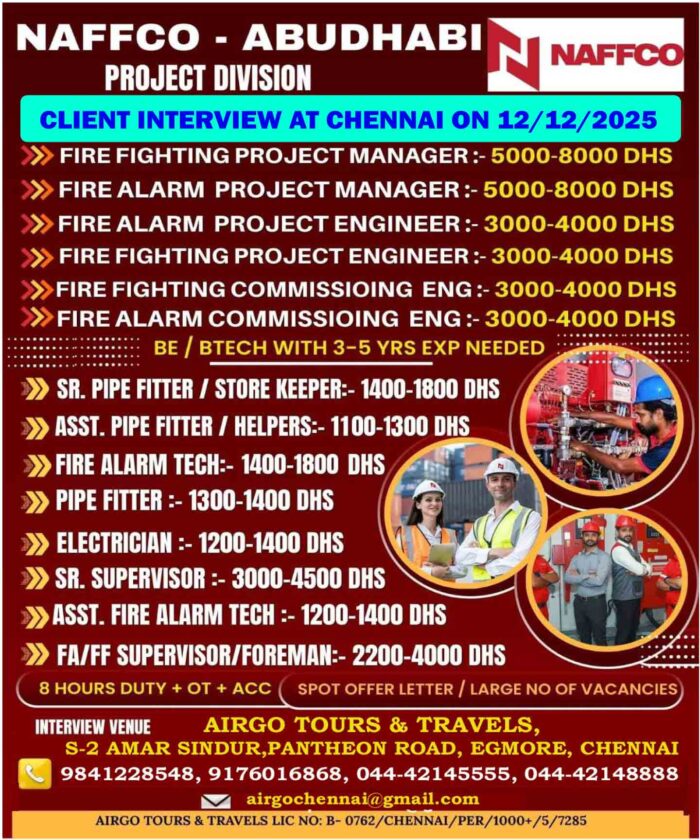 NAFFCO - ABUDHABI
PROJECT DIVISION

NAFFCO

CLIENT INTERVIEW AT CHENNAI ON 12/12/2025

FIRE FIGHTING PROJECT MANAGER :- 5000-8000 DHS
FIRE ALARM PROJECT MANAGER :- 5000-8000 DHS
FIRE ALARM PROJECT ENGINEER :- 3000-4000 DHS
FIRE FIGHTING PROJECT ENGINEER :- 3000-4000 DHS
FIRE FIGHTING COMMISSIOING ENG :- 3000-4000 DHS
FIRE ALARM COMMISSIOING ENG :- 3000-4000 DHS

BE / BTECH WITH 3-5 YRS EXP NEEDED

SR. PIPE FITTER / STORE KEEPER:- 1400-1800 DHS
ASST. PIPE FITTER / HELPERS:- 1100-1300 DHS
FIRE ALARM TECH:- 1400-1800 DHS
PIPE FITTER :- 1300-1400 DHS
ELECTRICIAN :- 1200-1400 DHS
SR. SUPERVISOR :- 3000-4500 DHS
ASST. FIRE ALARM TECH :- 1200-1400 DHS
FA/FF SUPERVISOR/FOREMAN:- 2200-4000 DHS

8 HOURS DUTY + OT + ACC
SPOT OFFER LETTER / LARGE NO OF VACANCIES

INTERVIEW VENUE
AIRGO TOURS & TRAVELS,
S-2 AMAR SINDUR,PANTHEON ROAD, EGMORE, CHENNAI
9841228548, 9176016868, 044-42145555, 044-42148888
airgochennai@gmail.com
AIRGO TOURS & TRAVELS LIC NO: B- 0762/CHENNAI/PER/1000+/5/7285